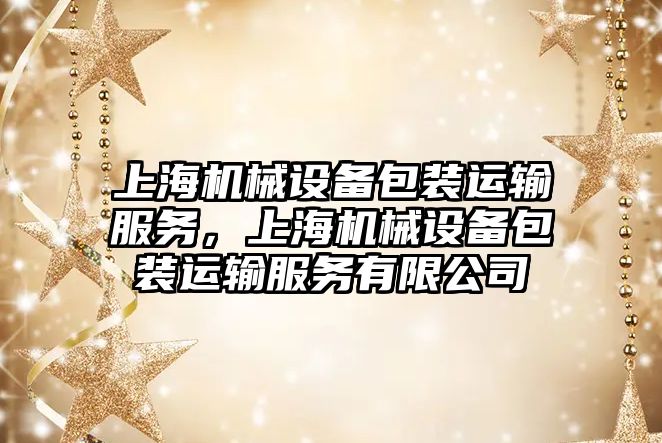 上海机械设备包装运输服务，上海机械设备包装运输服务有限公司